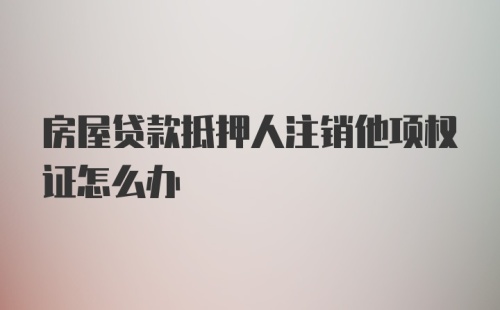 房屋贷款抵押人注销他项权证怎么办